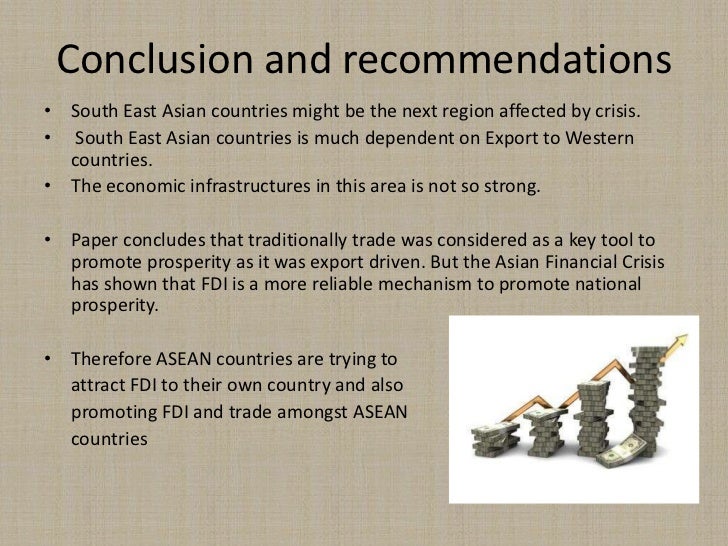 Conclusion and recommendations

• South East Asian countries might be the next region affected by crisis.
• South East Asian countries is much dependent on Export to Western countries.
• The economic infrastructures in this area is not so strong.

• Paper concludes that traditionally trade was considered as a key tool to promote prosperity as it was export driven. But the Asian Financial Crisis has shown that FDI is a more reliable mechanism to promote national prosperity.

• Therefore ASEAN countries are trying to attract FDI to their own country and also promoting FDI and trade amongst ASEAN countries